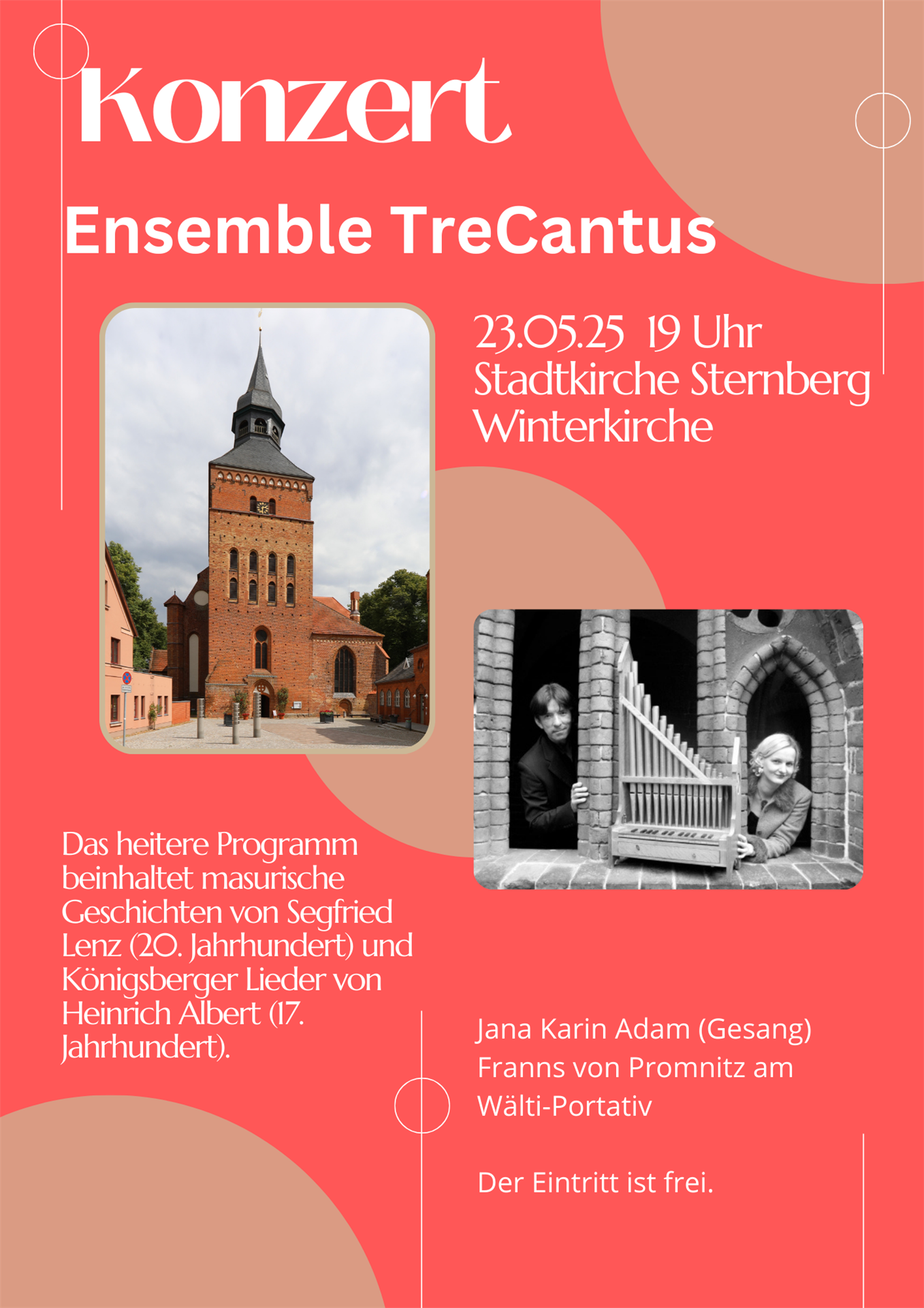 Konzert

Ensemble TreCantus

23.05.25 19 Uhr
Stadtkirche Sternberg
Winterkirche

Das heitere Programm beinhaltet masurische Geschichten von Segfried Lenz (20. Jahrhundert) und Königsberger Lieder von Heinrich Albert (17. Jahrhundert).

Jana Karin Adam (Gesang)
Franns von Promnitz am Wälti-Portativ

Der Eintritt ist frei.